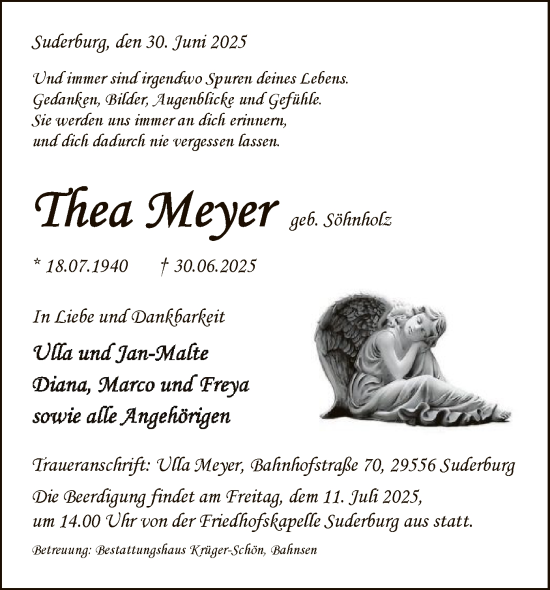 Suderburg, den 30. Juni 2025

Und immer sind irgendwo Spuren deines Lebens.
Gedanken, Bilder, Augenblicke und Gefühle.
Sie werden uns immer an dich erinnern,
und dich dadurch nie vergessen lassen.

Thea Meyer geb. Söhnholz

* 18.07.1940 † 30.06.2025

In Liebe und Dankbarkeit

Ulla und Jan-Malte
Diana, Marco und Freya
sowie alle Angehörigen

Traueranschrift: Ulla Meyer, Bahnhofstraße 70, 29556 Suderburg

Die Beerdigung findet am Freitag, dem 11. Juli 2025, um 14.00 Uhr von der Friedhofskapelle Suderburg aus statt.

Betreuung: Bestattungshaus Krüger-Schön, Bahnsen